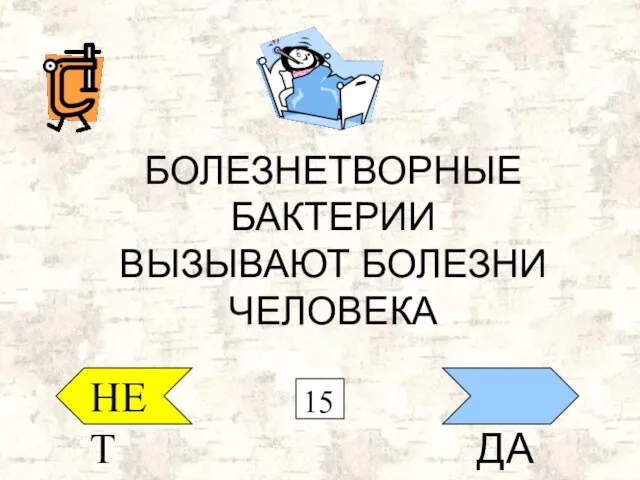 БОЛЕЗНЕТВОРНЫЕ БАКТЕРИИ ВЫЗЫВАЮТ БОЛЕЗНИ ЧЕЛОВЕКА

НЕ
Т

15

ДА